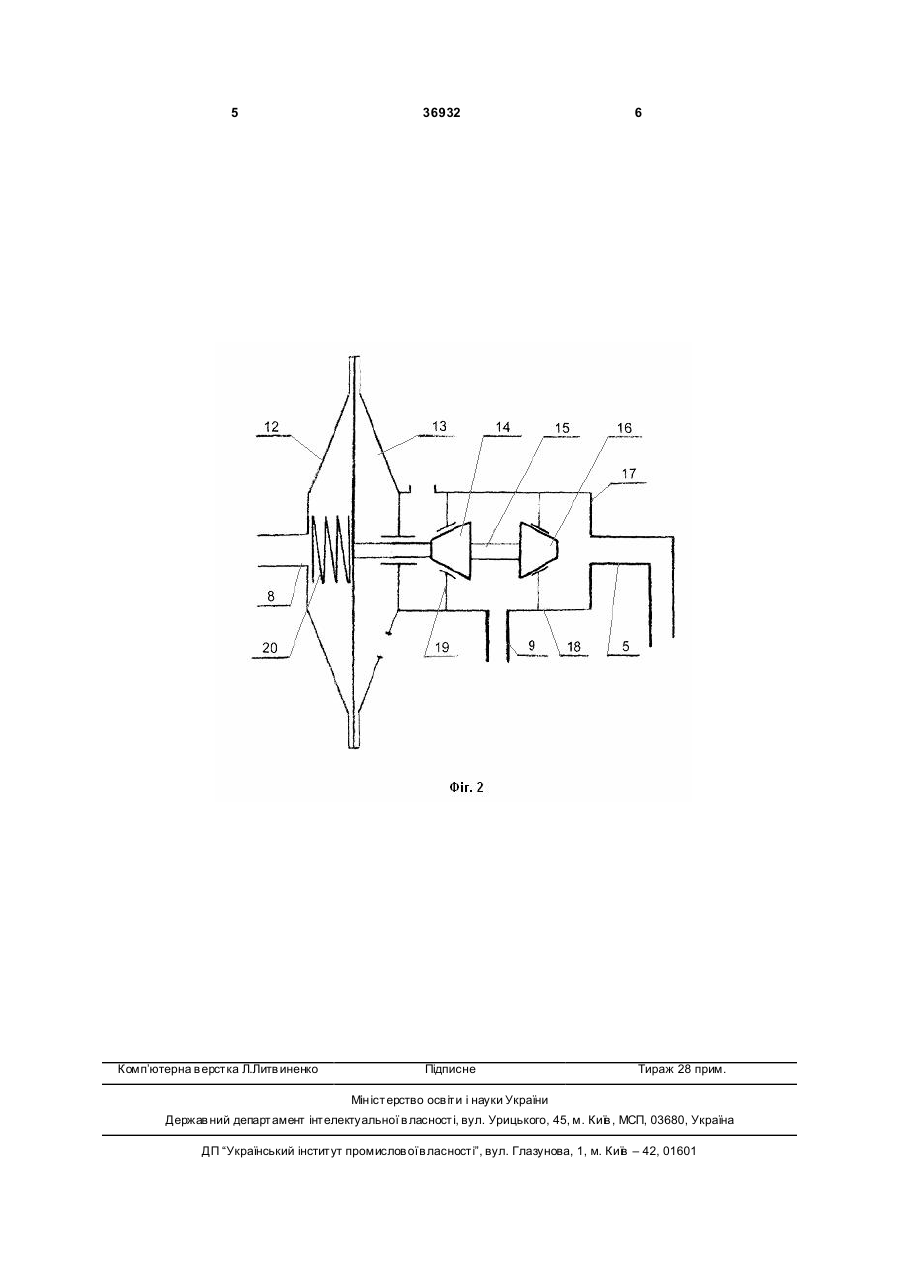 5 36932 6

12 13 14 15 16 17

8

20

19 9 18 5

Фіг. 2

Комп'ютерна верстка Л.Литвиненко Підписне Тираж 28 прим.

Міністерство освіти і науки України

Державний департамент інтелектуальної власності, вул. Урицького, 45, м. Київ, МСП, 03680, Україна

ДП "Український інститут промислової власності", вул. Глазунова, 1, м. Київ – 42, 01601